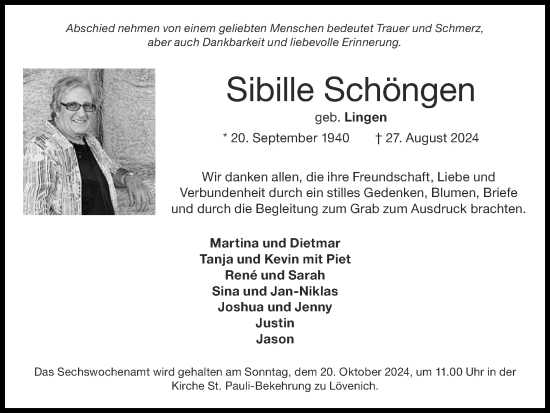 Abschied nehmen von einem geliebten Menschen bedeutet Trauer und Schmerz, aber auch Dankbarkeit und liebevolle Erinnerung.

Sibille Schöngen

geb. Lingen

* 20. September 1940 † 27. August 2024

Wir danken allen, die ihre Freundschaft, Liebe und Verbundenheit durch ein stilles Gedenken, Blumen, Briefe und durch die Begleitung zum Grab zum Ausdruck brachten.

Martina und Dietmar
Tanja und Kevin mit Piet
René und Sarah
Sina und Jan-Niklas
Joshua und Jenny
Justin
Jason

Das Sechswochenamt wird gehalten am Sonntag, dem 20. Oktober 2024, um 11.00 Uhr in der Kirche St. Pauli-Bekehrung zu Lövenich.